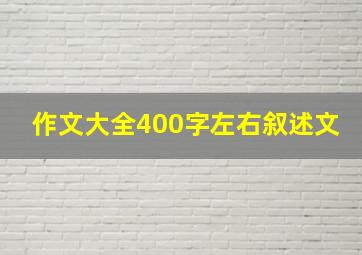 作文大全400字左右叙述文